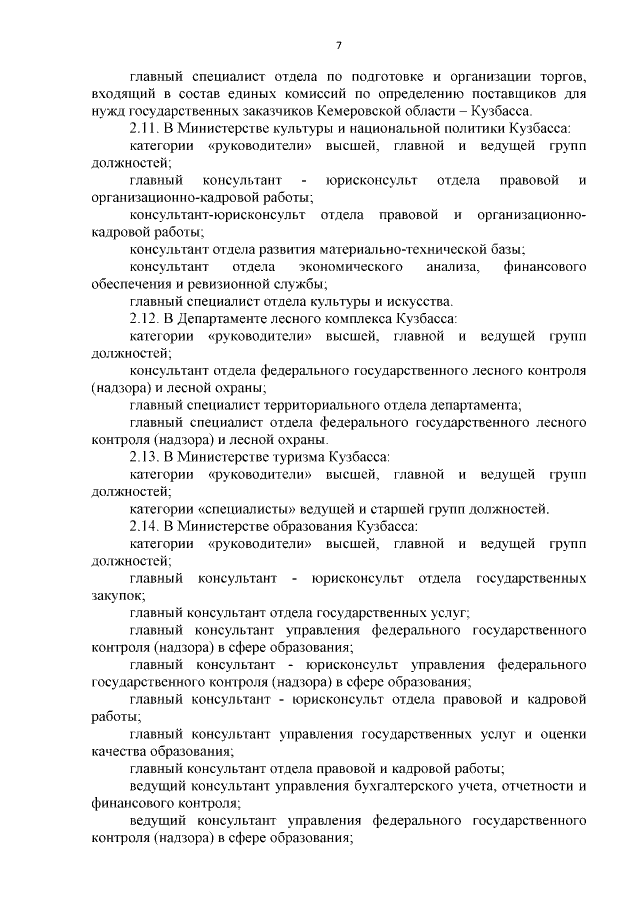 7

главный специалист отдела по подготовке и организации торгов, входящий в состав единых комиссий по определению поставщиков для нужд государственных заказчиков Кемеровской области – Кузбасса.

2.11. В Министерстве культуры и национальной политики Кузбасса:

категории «руководители» высшей, главной и ведущей групп должностей;

главный консультант - юрисконсульт отдела правовой и организационно-кадровой работы;

консультант-юрисконсульт отдела правовой и организационно-кадровой работы;

консультант отдела развития материально-технической базы;

консультант отдела экономического анализа, финансового обеспечения и ревизионной службы;

главный специалист отдела культуры и искусства.

2.12. В Департаменте лесного комплекса Кузбасса:

категории «руководители» высшей, главной и ведущей групп должностей;

консультант отдела федерального государственного лесного контроля (надзора) и лесной охраны;

главный специалист территориального отдела департамента;

главный специалист отдела федерального государственного лесного контроля (надзора) и лесной охраны.

2.13. В Министерстве туризма Кузбасса:

категории «руководители» высшей, главной и ведущей групп должностей;

категории «специалисты» ведущей и старшей групп должностей.

2.14. В Министерстве образования Кузбасса:

категории «руководители» высшей, главной и ведущей групп должностей;

главный консультант - юрисконсульт отдела государственных закупок;

главный консультант отдела государственных услуг;

главный консультант управления федерального государственного контроля (надзора) в сфере образования;

главный консультант - юрисконсульт управления федерального государственного контроля (надзора) в сфере образования;

главный консультант - юрисконсульт отдела правовой и кадровой работы;

главный консультант управления государственных услуг и оценки качества образования;

главный консультант отдела правовой и кадровой работы;

ведущий консультант управления бухгалтерского учета, отчетности и финансового контроля;

ведущий консультант управления федерального государственного контроля (надзора) в сфере образования;